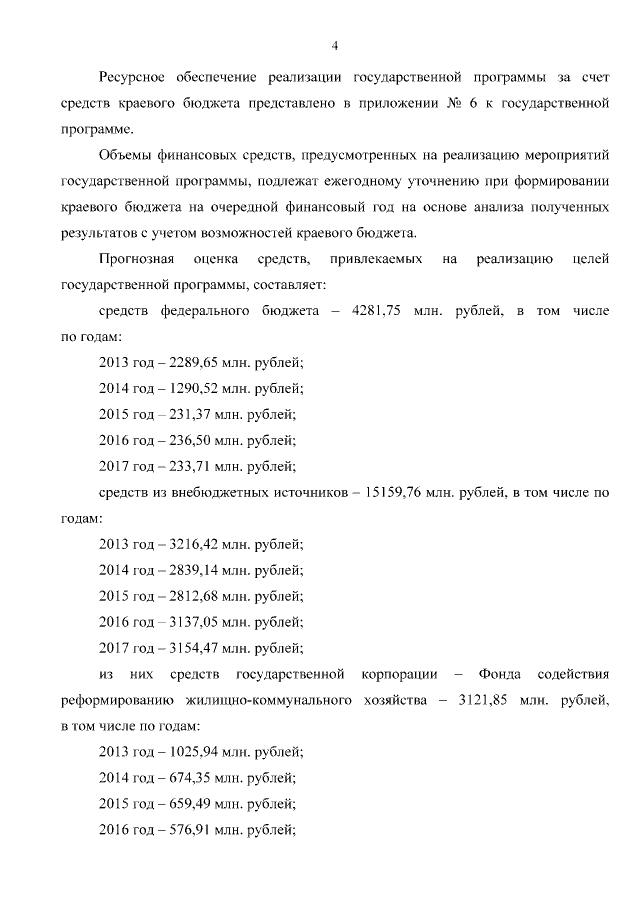 4

Ресурсное обеспечение реализации государственной программы за счет средств краевого бюджета представлено в приложении № 6 к государственной программе.

Объемы финансовых средств, предусмотренных на реализацию мероприятий государственной программы, подлежат ежегодному уточнению при формировании краевого бюджета на очередной финансовый год на основе анализа полученных результатов с учетом возможностей краевого бюджета.

Прогнозная оценка средств, привлекаемых на реализацию целей государственной программы, составляет:

средств федерального бюджета – 4281,75 млн. рублей, в том числе по годам:

2013 год – 2289,65 млн. рублей;

2014 год – 1290,52 млн. рублей;

2015 год – 231,37 млн. рублей;

2016 год – 236,50 млн. рублей;

2017 год – 233,71 млн. рублей;

средств из внебюджетных источников – 15159,76 млн. рублей, в том числе по годам:

2013 год – 3216,42 млн. рублей;

2014 год – 2839,14 млн. рублей;

2015 год – 2812,68 млн. рублей;

2016 год – 3137,05 млн. рублей;

2017 год – 3154,47 млн. рублей;

из них средств государственной корпорации – Фонда содействия реформированию жилищно-коммунального хозяйства – 3121,85 млн. рублей, в том числе по годам:

2013 год – 1025,94 млн. рублей;

2014 год – 674,35 млн. рублей;

2015 год – 659,49 млн. рублей;

2016 год – 576,91 млн. рублей;